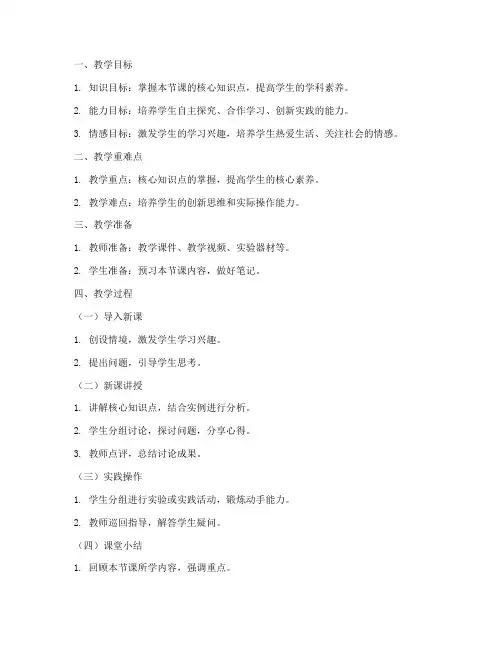 一、教学目标

1. 知识目标：掌握本节课的核心知识点，提高学生的学科素养。

2. 能力目标：培养学生自主探究、合作学习、创新实践的能力。

3. 情感目标：激发学生的学习兴趣，培养学生热爱生活、关注社会的情感。

二、教学重难点

1. 教学重点：核心知识点的掌握，提高学生的核心素养。

2. 教学难点：培养学生的创新思维和实际操作能力。

三、教学准备

1. 教师准备：教学课件、教学视频、实验器材等。

2. 学生准备：预习本节课内容，做好笔记。

四、教学过程

（一）导入新课

1. 创设情境，激发学生学习兴趣。

2. 提出问题，引导学生思考。

（二）新课讲授

1. 讲解核心知识点，结合实例进行分析。

2. 学生分组讨论，探讨问题，分享心得。

3. 教师点评，总结讨论成果。

（三）实践操作

1. 学生分组进行实验或实践活动，锻炼动手能力。

2. 教师巡回指导，解答学生疑问。

（四）课堂小结

1. 回顾本节课所学内容，强调重点。